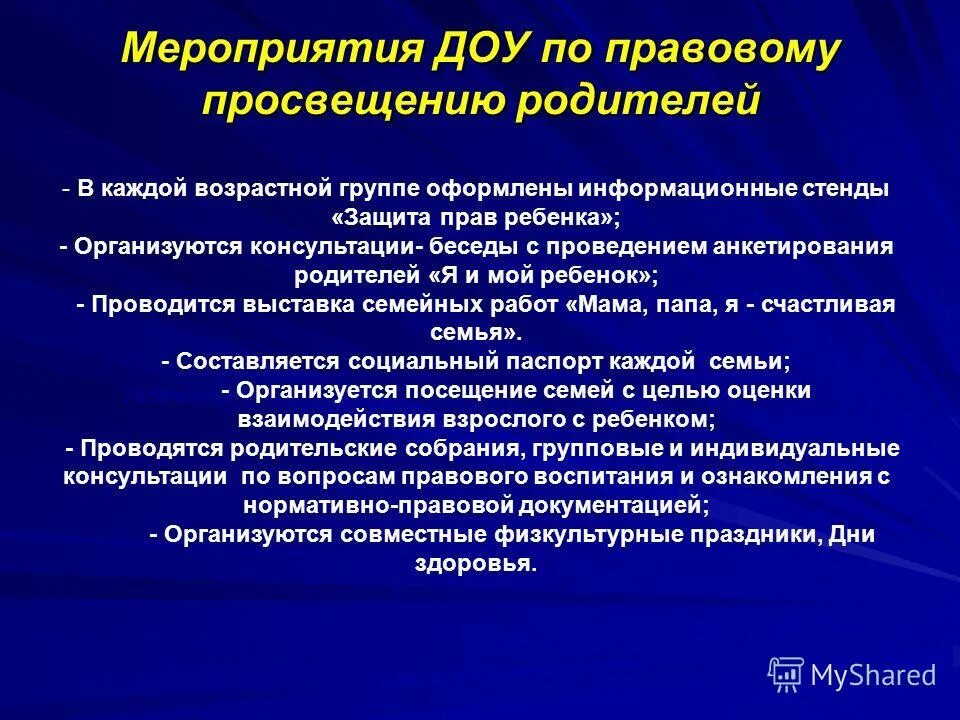 Мероприятия ДОУ по правовому просвещению родителей

- В каждой возрастной группе оформлены информационные стенды «Защита прав ребенка»;
- Организуются консультации- беседы с проведением анкетирования родителей «Я и мой ребенок»;
- Проводится выставка семейных работ «Мама, папа, я - счастливая семья».
- Составляется социальный паспорт каждой семьи;
- Организуется посещение семей с целью оценки взаимодействия взрослого с ребенком;
- Проводятся родительские собрания, групповые и индивидуальные консультации по вопросам правового воспитания и ознакомления с нормативно-правовой документацией;
- Организуются совместные физкультурные праздники, Дни здоровья.

MyShared